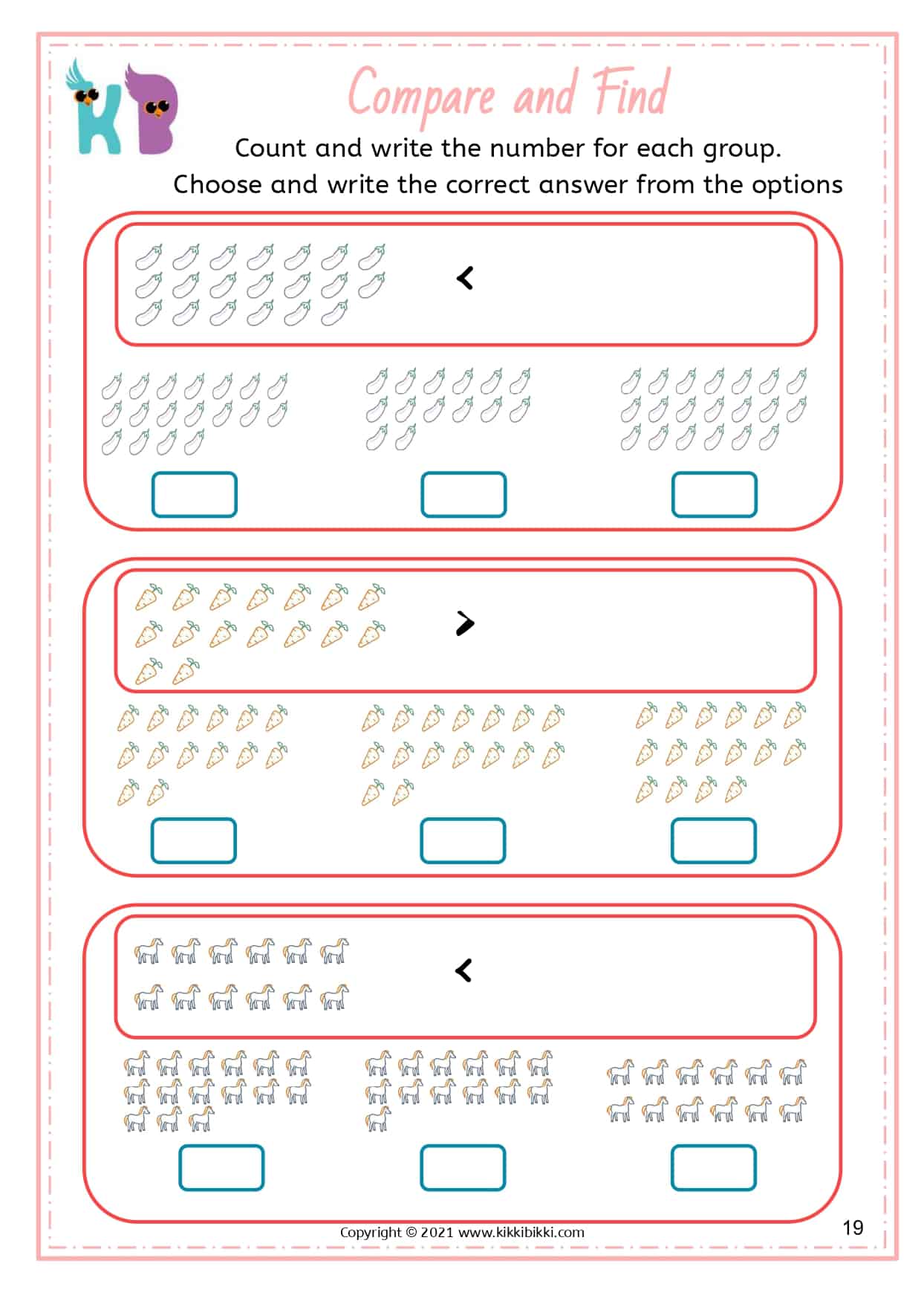 KB

Compare and Find

Count and write the number for each group.
Choose and write the correct answer from the options

<

>

<

Copyright © 2021 www.kikkibikki.com

19